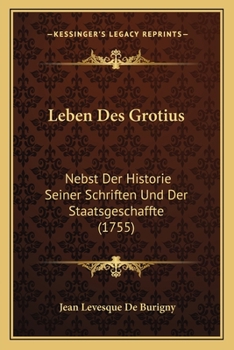 —KESSINGER'S LEGACY REPRINTS—

Leben Des Grotius

Nebst Der Historie Seiner Schriften Und Der Staatsgeschaffte (1755)

Jean Levesque De Burigny